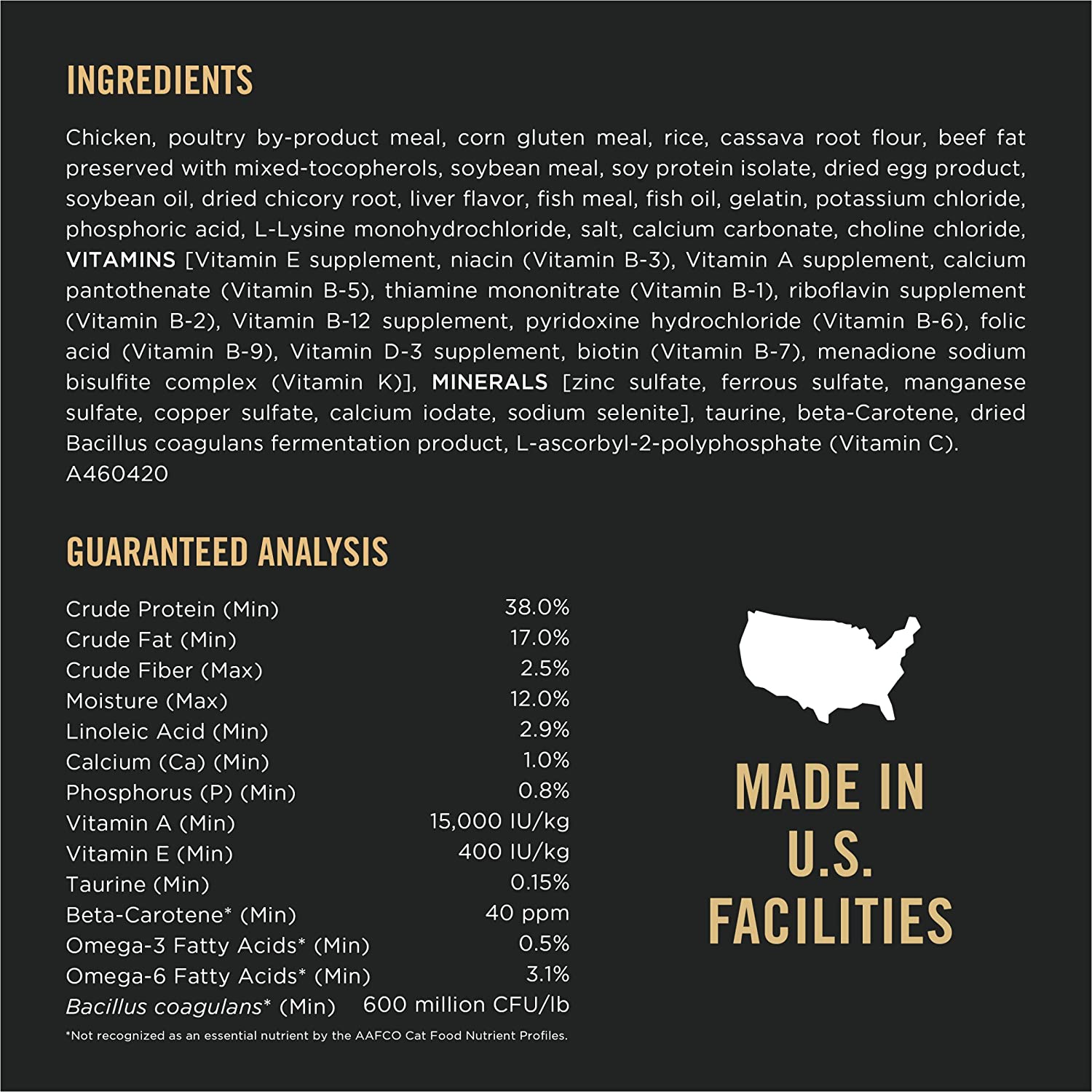 INGREDIENTS

Chicken, poultry by-product meal, corn gluten meal, rice, cassava root flour, beef fat preserved with mixed-tocopherols, soybean meal, soy protein isolate, dried egg product, soybean oil, dried chicory root, liver flavor, fish meal, fish oil, gelatin, potassium chloride, phosphoric acid, L-Lysine monohydrochloride, salt, calcium carbonate, choline chloride, VITAMINS [Vitamin E supplement, niacin (Vitamin B-3), Vitamin A supplement, calcium pantothenate (Vitamin B-5), thiamine mononitrate (Vitamin B-1), riboflavin supplement (Vitamin B-2), Vitamin B-12 supplement, pyridoxine hydrochloride (Vitamin B-6), folic acid (Vitamin B-9), Vitamin D-3 supplement, biotin (Vitamin B-7), menadione sodium bisulfite complex (Vitamin K)], MINERALS [zinc sulfate, ferrous sulfate, manganese sulfate, copper sulfate, calcium iodate, sodium selenite], taurine, beta-Carotene, dried Bacillus coagulans fermentation product, L-ascorbyl-2-polyphosphate (Vitamin C).
A460420

GUARANTEED ANALYSIS

Crude Protein (Min) 38.0%
Crude Fat (Min) 17.0%
Crude Fiber (Max) 2.5%
Moisture (Max) 12.0%
Linoleic Acid (Min) 2.9%
Calcium (Ca) (Min) 1.0%
Phosphorus (P) (Min) 0.8%
Vitamin A (Min) 15,000 IU/kg
Vitamin E (Min) 400 IU/kg
Taurine (Min) 0.15%
Beta-Carotene* (Min) 40 ppm
Omega-3 Fatty Acids* (Min) 0.5%
Omega-6 Fatty Acids* (Min) 3.1%
Bacillus coagulans* (Min) 600 million CFU/lb

*Not recognized as an essential nutrient by the AAFCO Cat Food Nutrient Profiles.

MADE IN
U.S.
FACILITIES